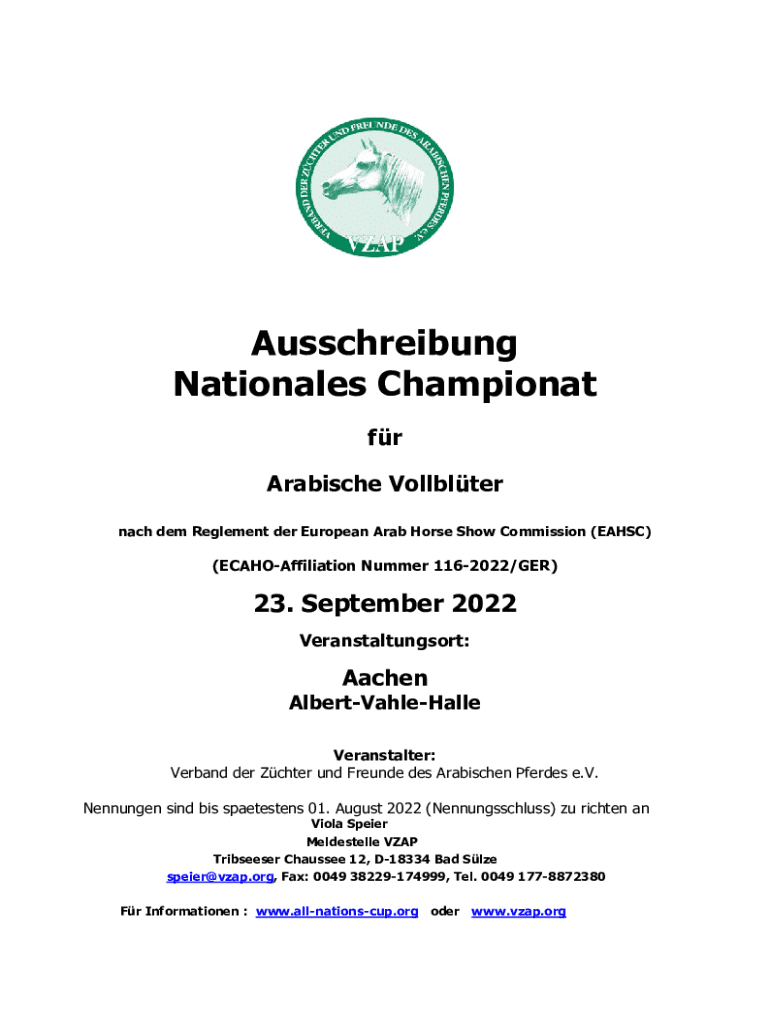 VERBAND DER ZÜCHTER UND FREUNDE DES ARABISCHEN PFERDES e.V.

VZAP

Ausschreibung
Nationales Championat

für

Arabische Vollblüter

nach dem Reglement der European Arab Horse Show Commission (EAHSC)

(ECAHO-Affiliation Nummer 116-2022/GER)

23. September 2022

Veranstaltungsort:

Aachen
Albert-Vahle-Halle

Veranstalter:
Verband der Züchter und Freunde des Arabischen Pferdes e.V.

Nennungen sind bis spaetestens 01. August 2022 (Nennungsschluss) zu richten an
Viola Speier
Meldestelle VZAP
Tribseeser Chaussee 12, D-18334 Bad Sülze
speier@vzap.org, Fax: 0049 38229-174999, Tel. 0049 177-8872380

Für Informationen : www.all-nations-cup.org oder www.vzap.org